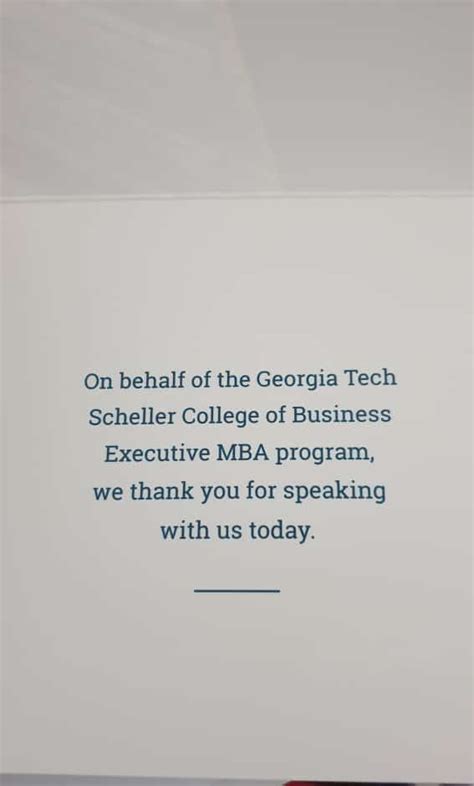 On behalf of the Georgia Tech Scheller College of Business Executive MBA program, we thank you for speaking with us today.